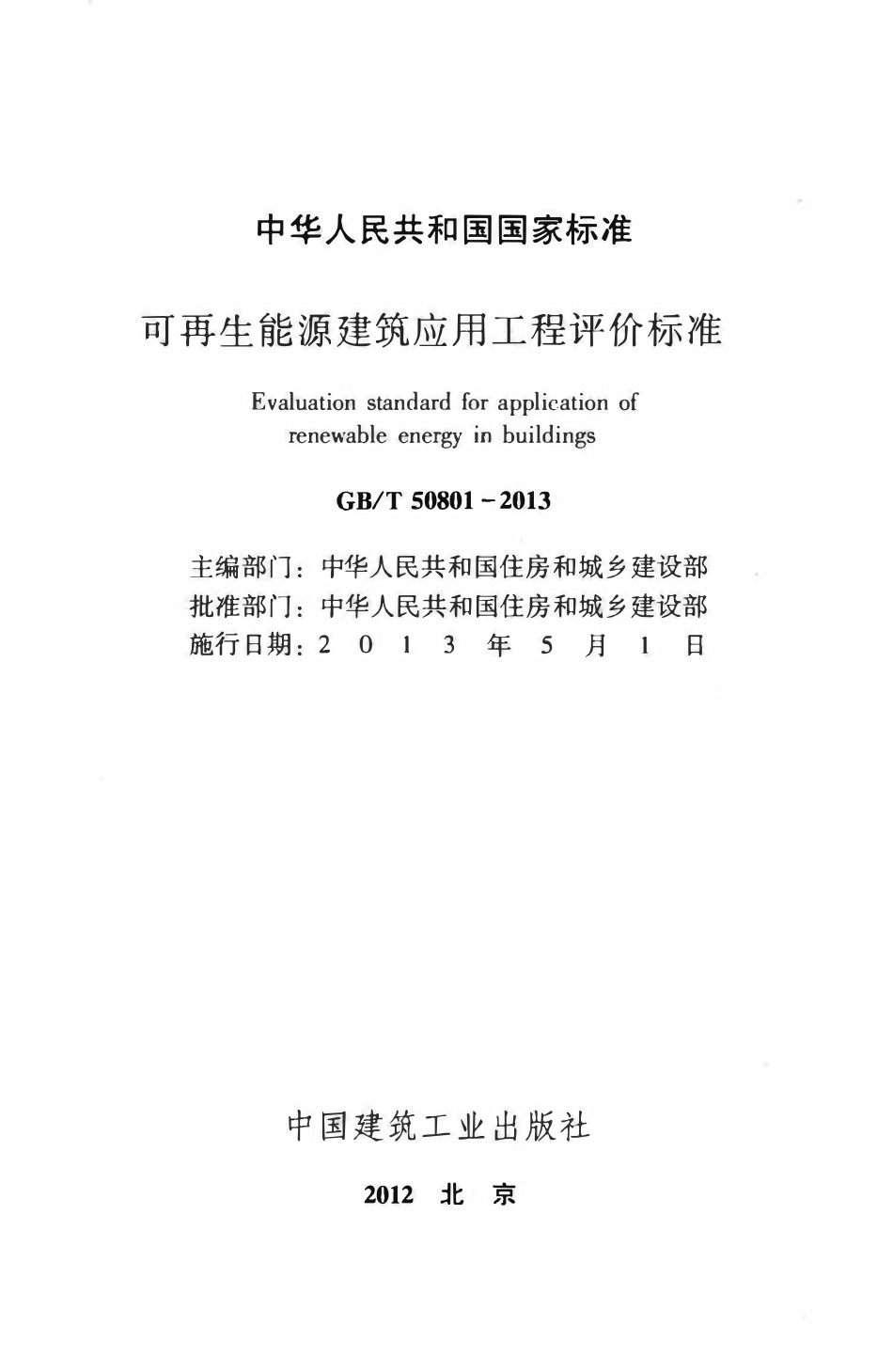 中华人民共和国国家标准

可再生能源建筑应用工程评价标准

Evaluation standard for application of renewable energy in buildings

GB/T 50801－2013

主编部门：中华人民共和国住房和城乡建设部
批准部门：中华人民共和国住房和城乡建设部
施行日期：2 0 1 3 年 5 月 1 日

中国建筑工业出版社

2012 北 京